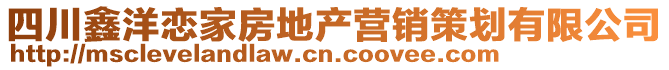 四川鑫洋恋家房地产营销策划有限公司
http://msclevelandlaw.cn.coovee.com